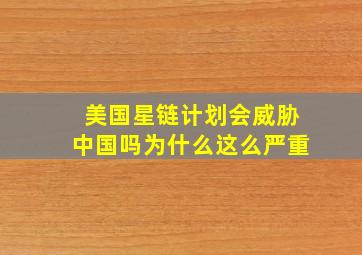 美国星链计划会威胁中国吗为什么这么严重